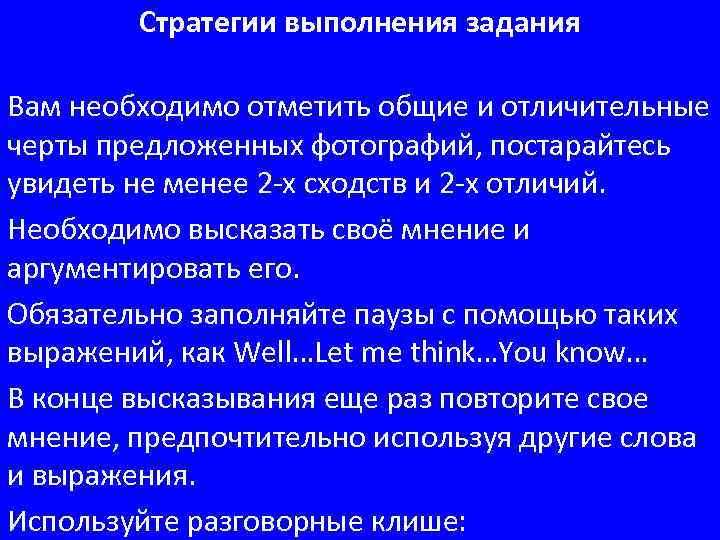 Стратегии выполнения задания

Вам необходимо отметить общие и отличительные черты предложенных фотографий, постарайтесь увидеть не менее 2-х сходств и 2-х отличий.

Необходимо высказать своё мнение и аргументировать его.

Обязательно заполняйте паузы с помощью таких выражений, как Well…Let me think…You know…

В конце высказывания еще раз повторите свое мнение, предпочтительно используя другие слова и выражения.

Используйте разговорные клише: